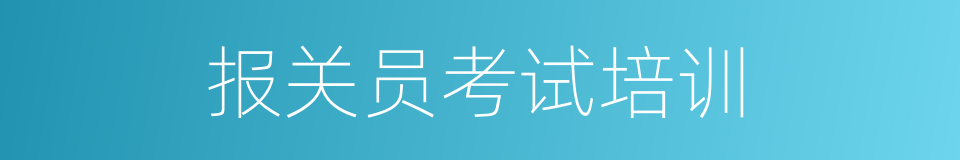 报关员考试培训